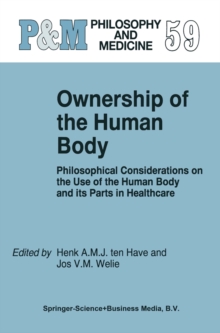 P&M PHILOSOPHY AND MEDICINE 59

Ownership of the Human Body

Philosophical Considerations on the Use of the Human Body and its Parts in Healthcare

Edited by Henk A.M.J. ten Have and Jos V.M. Welie

Springer-Science+Business Media, B.V.